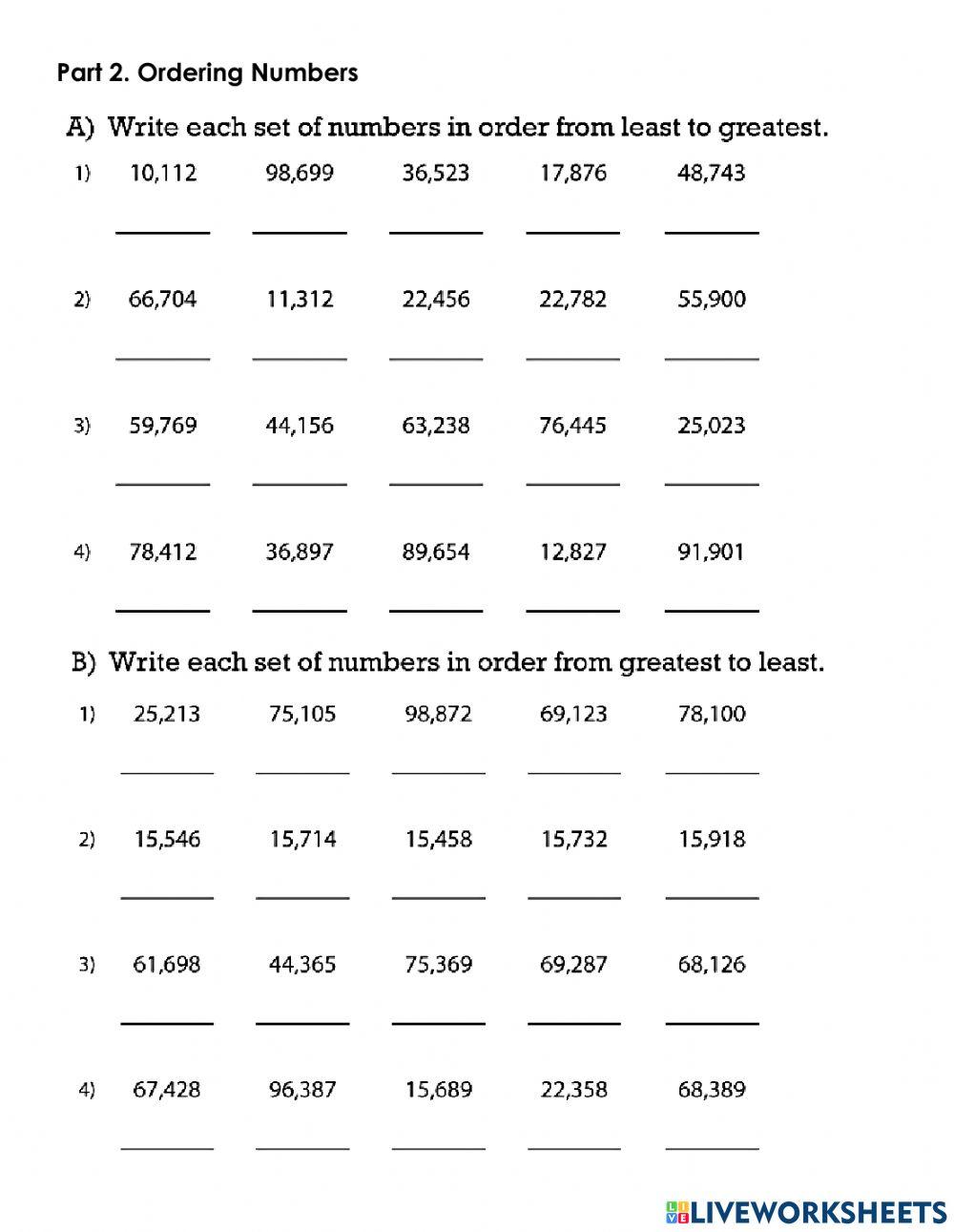 Part 2. Ordering Numbers

A) Write each set of numbers in order from least to greatest.

1) 10,112 98,699 36,523 17,876 48,743

2) 66,704 11,312 22,456 22,782 55,900

3) 59,769 44,156 63,238 76,445 25,023

4) 78,412 36,897 89,654 12,827 91,901

B) Write each set of numbers in order from greatest to least.

1) 25,213 75,105 98,872 69,123 78,100

2) 15,546 15,714 15,458 15,732 15,918

3) 61,698 44,365 75,369 69,287 68,126

4) 67,428 96,387 15,689 22,358 68,389

LIVEWORKSHEETS